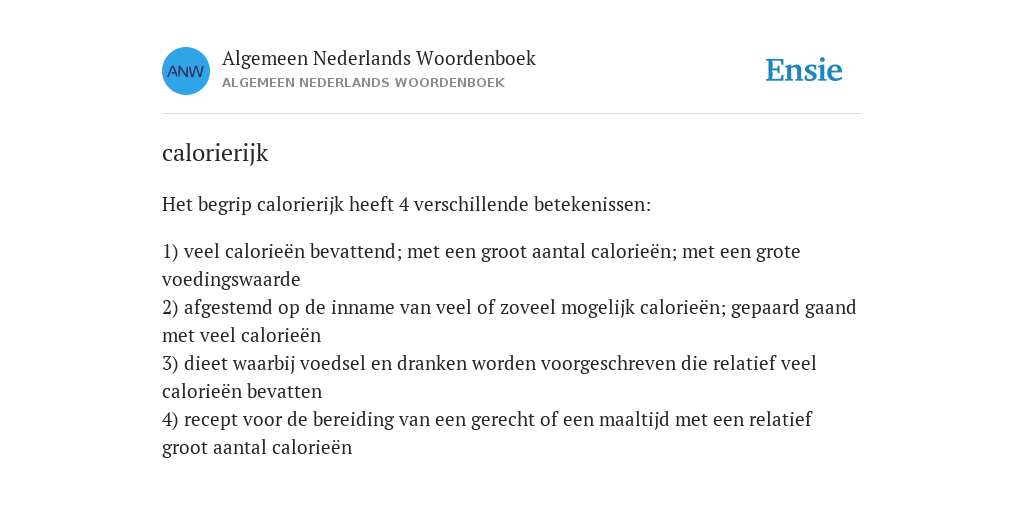 ANW

Algemeen Nederlands Woordenboek
ALGEMEEN NEDERLANDS WOORDENBOEK

Ensie

calorierijk

Het begrip calorierijk heeft 4 verschillende betekenissen:

1) veel calorieën bevattend; met een groot aantal calorieën; met een grote voedingswaarde
2) afgestemd op de inname van veel of zoveel mogelijk calorieën; gepaard gaand met veel calorieën
3) dieet waarbij voedsel en dranken worden voorgeschreven die relatief veel calorieën bevatten
4) recept voor de bereiding van een gerecht of een maaltijd met een relatief groot aantal calorieën